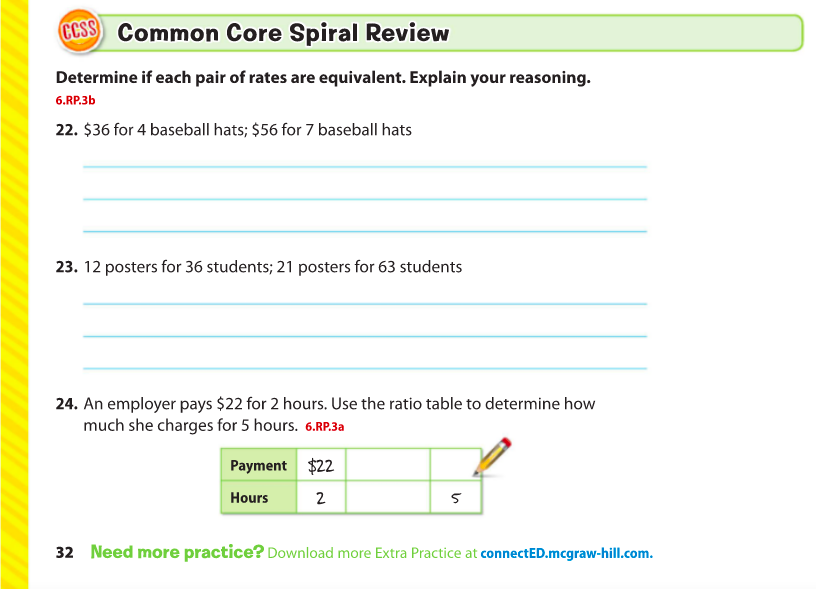 CCSS Common Core Spiral Review

Determine if each pair of rates are equivalent. Explain your reasoning. 6.RP.3b

22. \$36 for 4 baseball hats; \$56 for 7 baseball hats

23. 12 posters for 36 students; 21 posters for 63 students

24. An employer pays \$22 for 2 hours. Use the ratio table to determine how much she charges for 5 hours. 6.RP.3a

| Payment | \$22 | | |
|---|---|---|---|
| Hours | 2 | | 5 |

32 Need more practice? Download more Extra Practice at connectED.mcgraw-hill.com.